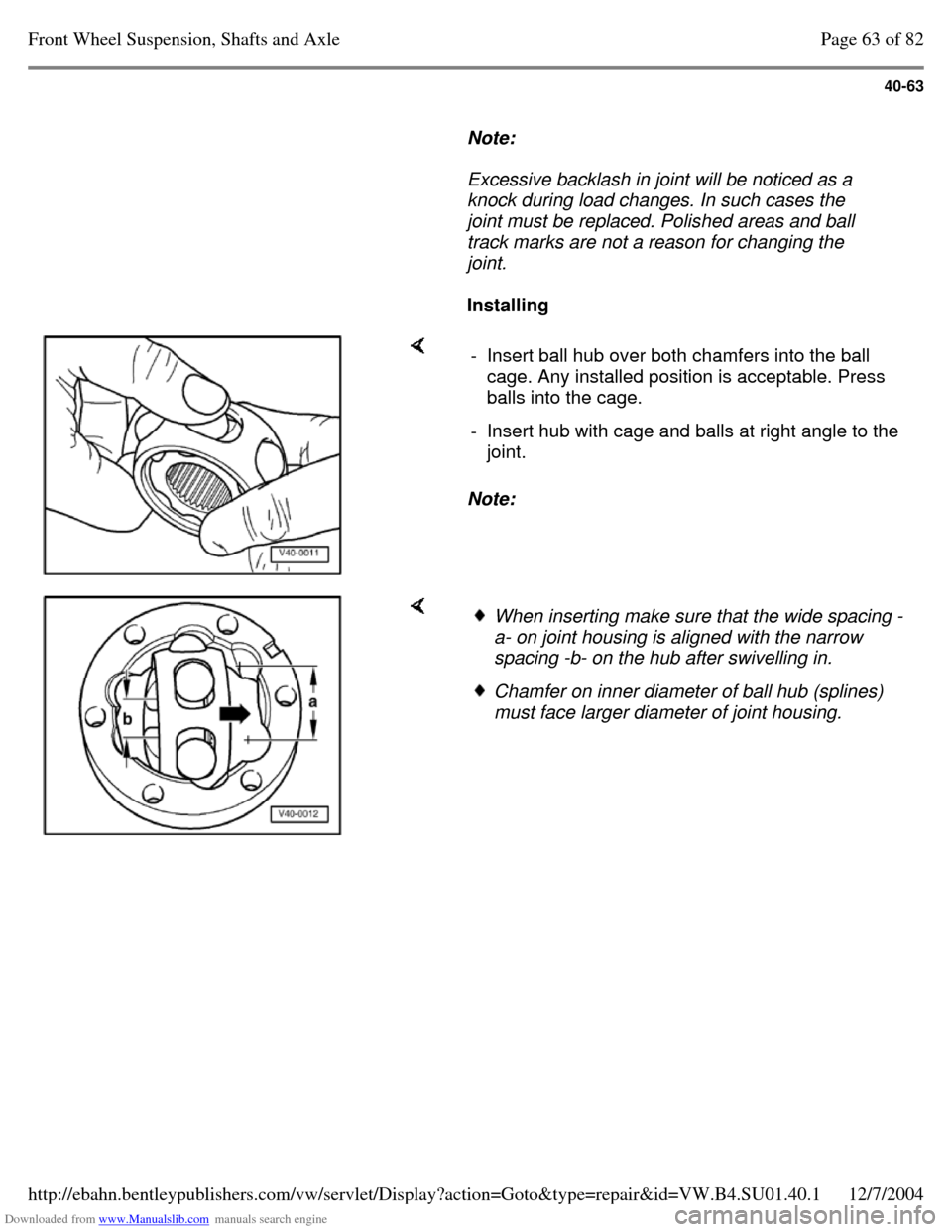 Front Wheel Suspension, Shafts and Axle

Page 63 of 82

40-63

Note:

Excessive backlash in joint will be noticed as a knock during load changes. In such cases the joint must be replaced. Polished areas and ball track marks are not a reason for changing the joint.

Installing

V40-0011

- Insert ball hub over both chamfers into the ball cage. Any installed position is acceptable. Press balls into the cage.

- Insert hub with cage and balls at right angle to the joint.

Note:

b

a

V40-0012

When inserting make sure that the wide spacing -a- on joint housing is aligned with the narrow spacing -b- on the hub after swivelling in.

Chamfer on inner diameter of ball hub (splines) must face larger diameter of joint housing.

Downloaded from www.Manualslib.com manuals search engine

http://ebahn.bentleypublishers.com/vw/servlet/Display?action=Goto&type=repair&id=VW.B4.SU01.40.1

12/7/2004

carmanualsonline.info